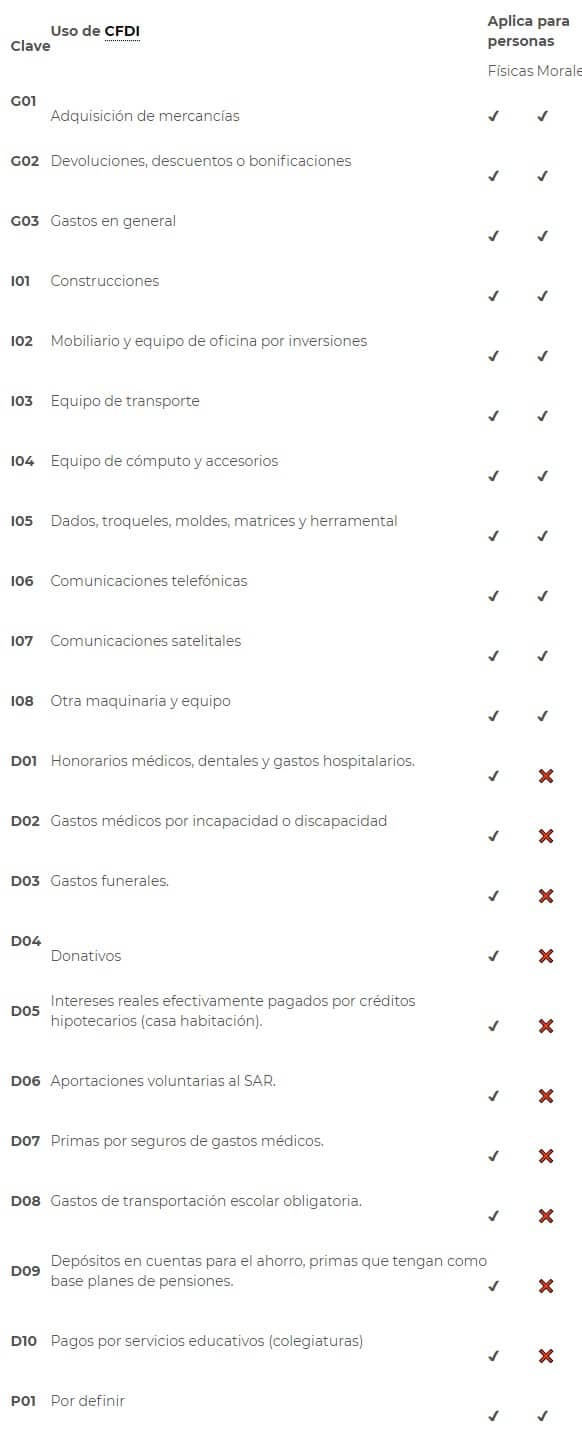 | Clave | Uso de CFDI | Aplica para personas Físicas | Aplica para personas Morale |
|---|---|---|---|
| G01 | Adquisición de mercancías | ✓ | ✓ |
| G02 | Devoluciones, descuentos o bonificaciones | ✓ | ✓ |
| G03 | Gastos en general | ✓ | ✓ |
| I01 | Construcciones | ✓ | ✓ |
| I02 | Mobiliario y equipo de oficina por inversiones | ✓ | ✓ |
| I03 | Equipo de transporte | ✓ | ✓ |
| I04 | Equipo de cómputo y accesorios | ✓ | ✓ |
| I05 | Dados, troqueles, moldes, matrices y herramental | ✓ | ✓ |
| I06 | Comunicaciones telefónicas | ✓ | ✓ |
| I07 | Comunicaciones satelitales | ✓ | ✓ |
| I08 | Otra maquinaria y equipo | ✓ | ✓ |
| D01 | Honorarios médicos, dentales y gastos hospitalarios. | ✓ | ✗ |
| D02 | Gastos médicos por incapacidad o discapacidad | ✓ | ✗ |
| D03 | Gastos funerales. | ✓ | ✗ |
| D04 | Donativos | ✓ | ✗ |
| D05 | Intereses reales efectivamente pagados por créditos hipotecarios (casa habitación). | ✓ | ✗ |
| D06 | Aportaciones voluntarias al SAR. | ✓ | ✗ |
| D07 | Primas por seguros de gastos médicos. | ✓ | ✗ |
| D08 | Gastos de transportación escolar obligatoria. | ✓ | ✗ |
| D09 | Depósitos en cuentas para el ahorro, primas que tengan como base planes de pensiones. | ✓ | ✗ |
| D10 | Pagos por servicios educativos (colegiaturas) | ✓ | ✗ |
| P01 | Por definir | ✓ | ✓ |